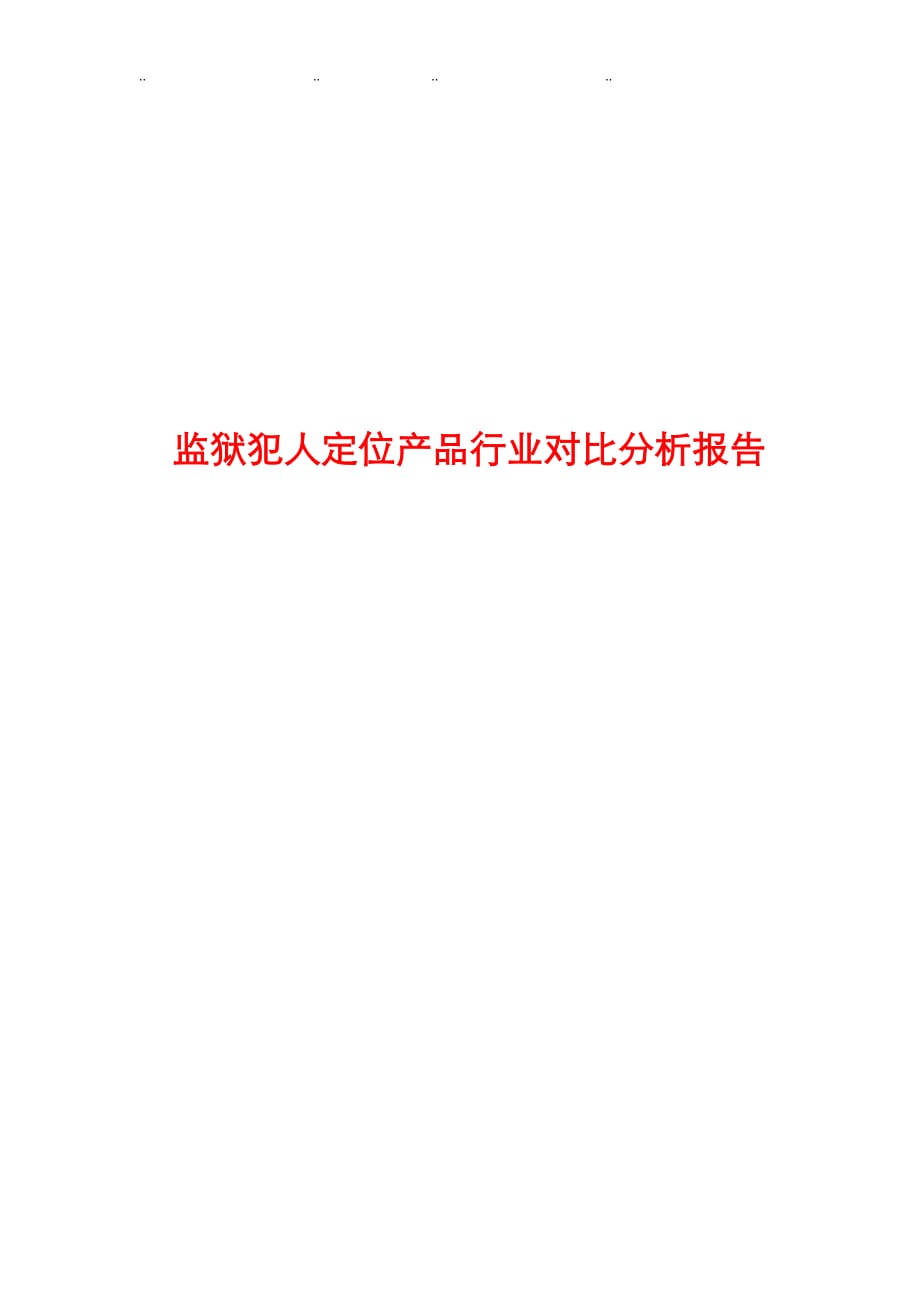 .. .. .. ..

监狱犯人定位产品行业对比分析报告